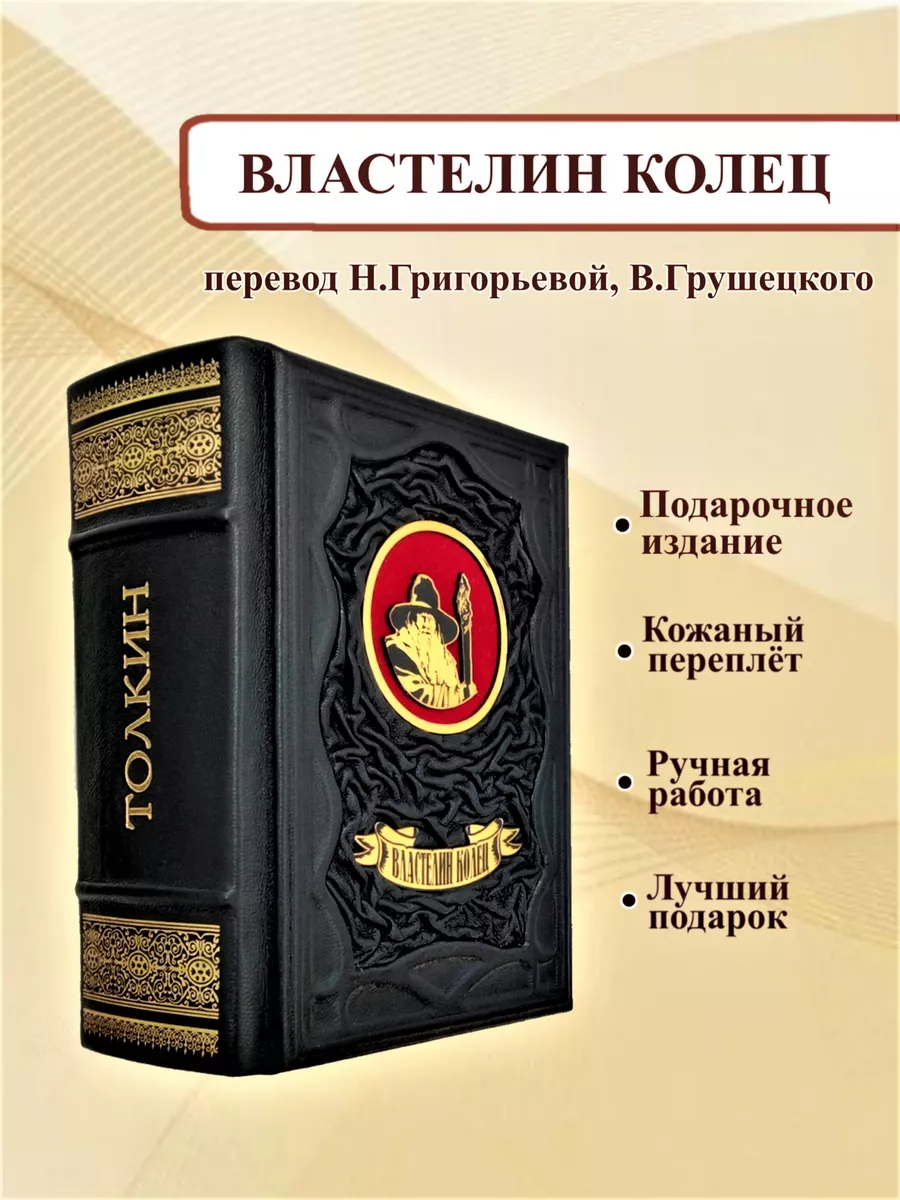 ВЛАСТЕЛИН КОЛЕЦ

перевод Н.Григорьевой, В.Грушецкого

ТОЛКИН

ВЛАСТЕЛИН КОЛЕЦ

• Подарочное издание

• Кожаный переплёт

• Ручная работа

• Лучший подарок